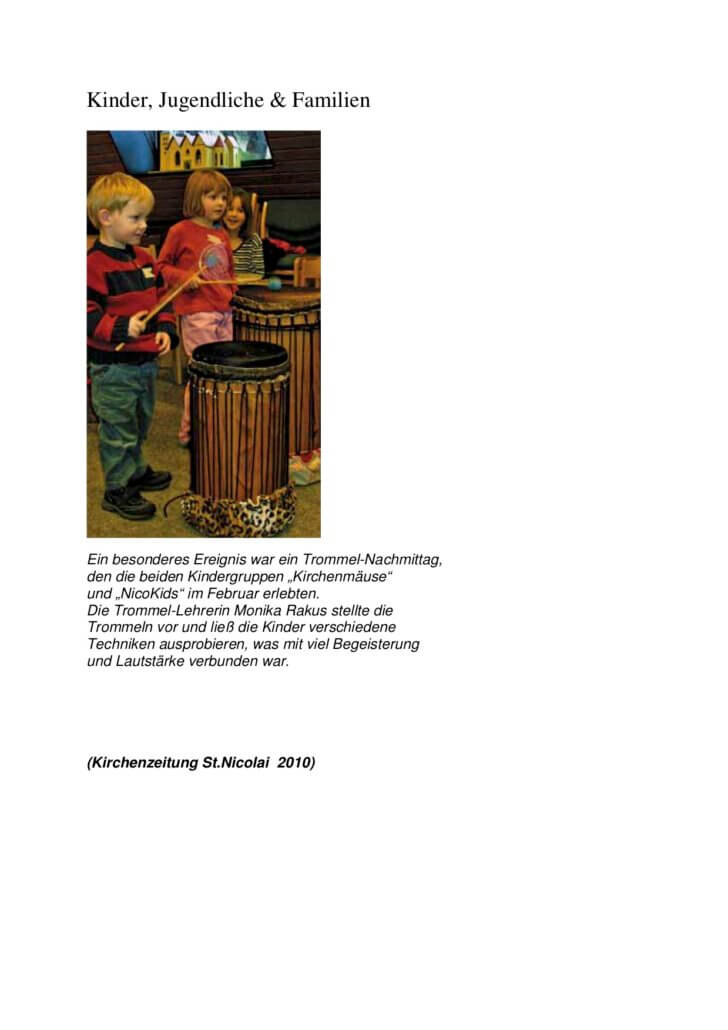 Kinder, Jugendliche & Familien

Ein besonderes Ereignis war ein Trommel-Nachmittag, den die beiden Kindergruppen „Kirchenmäuse“ und „NicoKids“ im Februar erlebten. Die Trommel-Lehrerin Monika Rakus stellte die Trommeln vor und ließ die Kinder verschiedene Techniken ausprobieren, was mit viel Begeisterung und Lautstärke verbunden war.

(Kirchenzeitung St.Nicolai 2010)